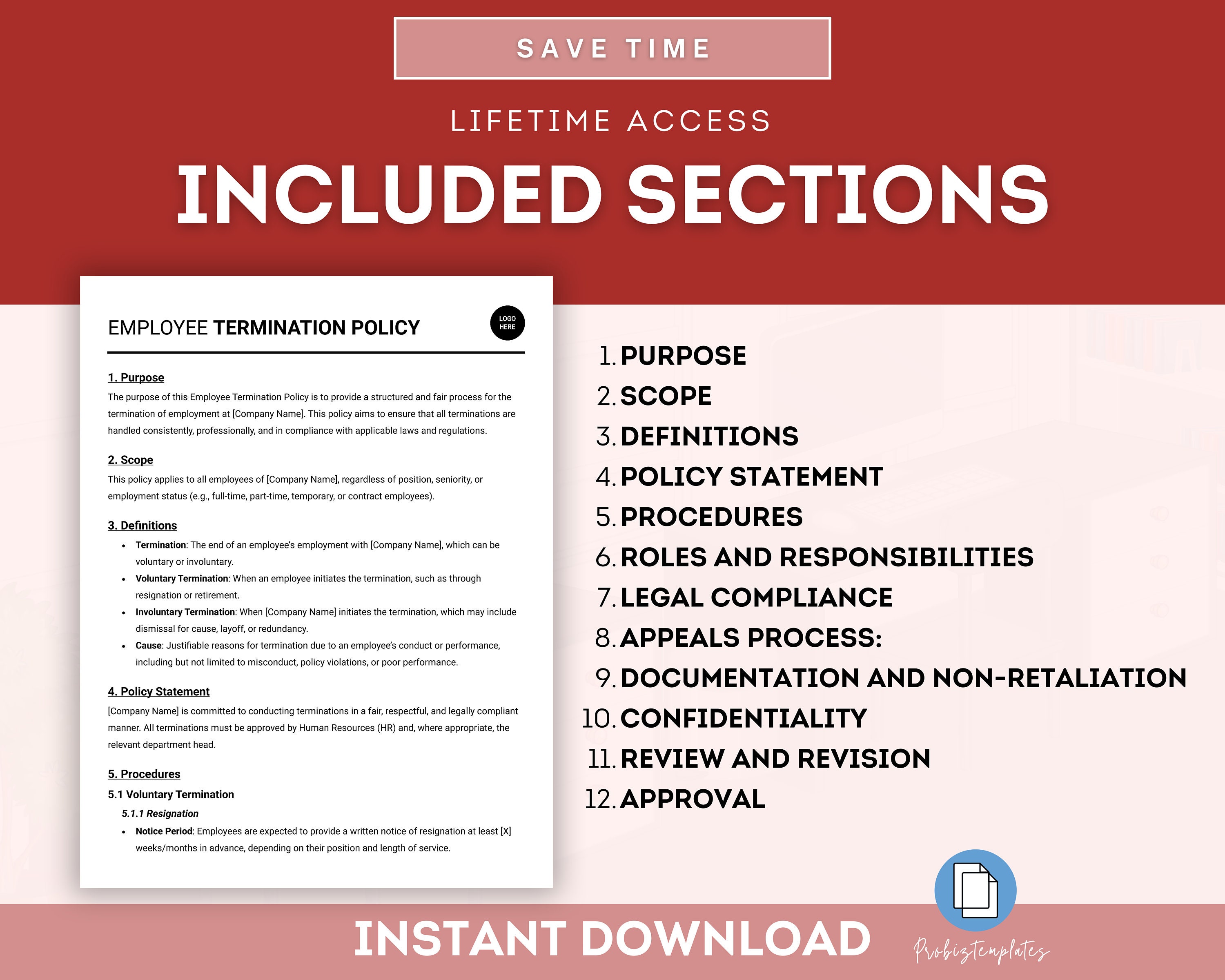 SAVE TIME

LIFETIME ACCESS

INCLUDED SECTIONS

EMPLOYEE TERMINATION POLICY

LOGO HERE

1. Purpose
The purpose of this Employee Termination Policy is to provide a structured and fair process for the termination of employment at [Company Name]. This policy aims to ensure that all terminations are handled consistently, professionally, and in compliance with applicable laws and regulations.

2. Scope
This policy applies to all employees of [Company Name], regardless of position, seniority, or employment status (e.g., full-time, part-time, temporary, or contract employees).

3. Definitions
• Termination: The end of an employee's employment with [Company Name], which can be voluntary or involuntary.
• Voluntary Termination: When an employee initiates the termination, such as through resignation or retirement.
• Involuntary Termination: When [Company Name] initiates the termination, which may include dismissal for cause, layoff, or redundancy.
• Cause: Justifiable reasons for termination due to an employee's conduct or performance, including but not limited to misconduct, policy violations, or poor performance.

4. Policy Statement
[Company Name] is committed to conducting terminations in a fair, respectful, and legally compliant manner. All terminations must be approved by Human Resources (HR) and, where appropriate, the relevant department head.

5. Procedures
5.1 Voluntary Termination
5.1.1 Resignation
• Notice Period: Employees are expected to provide a written notice of resignation at least [X] weeks/months in advance, depending on their position and length of service.

1. PURPOSE
2. SCOPE
3. DEFINITIONS
4. POLICY STATEMENT
5. PROCEDURES
6. ROLES AND RESPONSIBILITIES
7. LEGAL COMPLIANCE
8. APPEALS PROCESS:
9. DOCUMENTATION AND NON-RETALIATION
10. CONFIDENTIALITY
11. REVIEW AND REVISION
12. APPROVAL

INSTANT DOWNLOAD

Probiztemplates